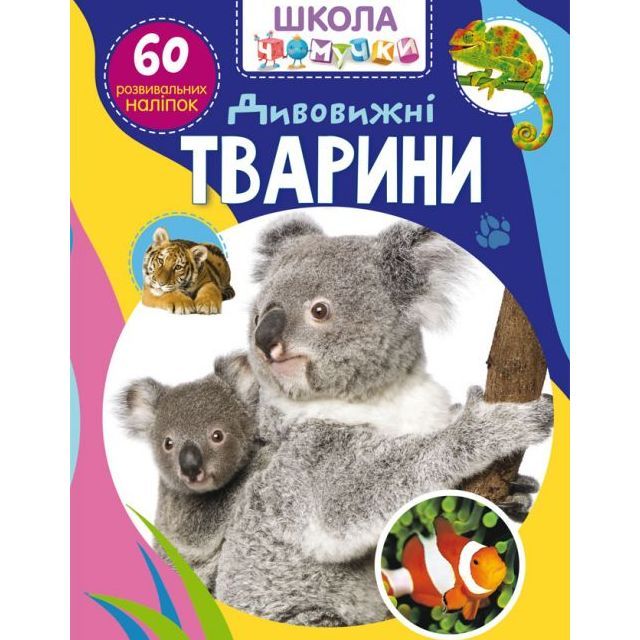 ШКОЛА
ЧОМУЧКИ

60
розвивальних
наліпок

Дивовижні
ТВАРИНИ